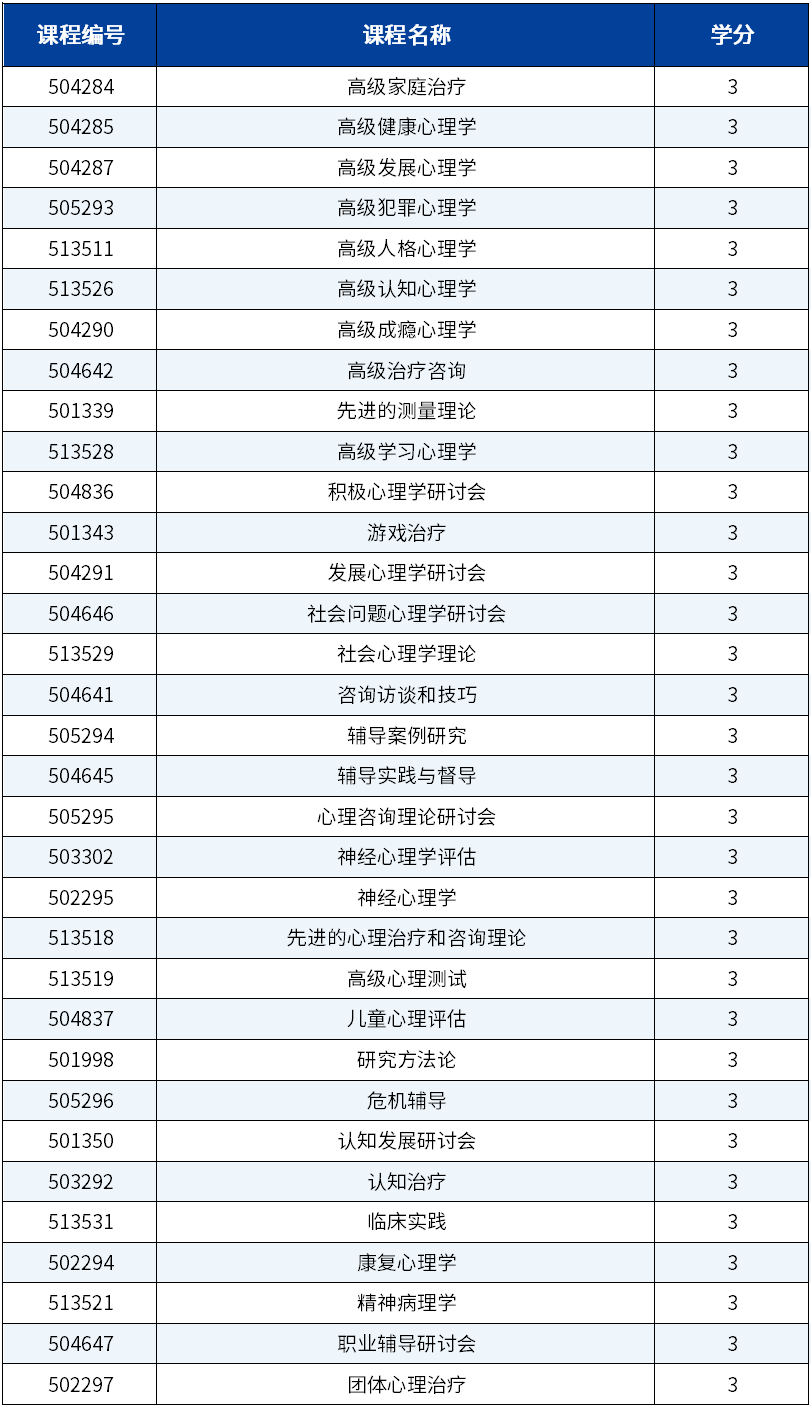 | 课程编号 | 课程名称 | 学分 |
|---|---|---|
| 504284 | 高级家庭治疗 | 3 |
| 504285 | 高级健康心理学 | 3 |
| 504287 | 高级发展心理学 | 3 |
| 505293 | 高级犯罪心理学 | 3 |
| 513511 | 高级人格心理学 | 3 |
| 513526 | 高级认知心理学 | 3 |
| 504290 | 高级成瘾心理学 | 3 |
| 504642 | 高级治疗咨询 | 3 |
| 501339 | 先进的测量理论 | 3 |
| 513528 | 高级学习心理学 | 3 |
| 504836 | 积极心理学研讨会 | 3 |
| 501343 | 游戏治疗 | 3 |
| 504291 | 发展心理学研讨会 | 3 |
| 504646 | 社会问题心理学研讨会 | 3 |
| 513529 | 社会心理学理论 | 3 |
| 504641 | 咨询访谈和技巧 | 3 |
| 505294 | 辅导案例研究 | 3 |
| 504645 | 辅导实践与督导 | 3 |
| 505295 | 心理咨询理论研讨会 | 3 |
| 503302 | 神经心理学评估 | 3 |
| 502295 | 神经心理学 | 3 |
| 513518 | 先进的心理治疗和咨询理论 | 3 |
| 513519 | 高级心理测试 | 3 |
| 504837 | 儿童心理评估 | 3 |
| 501998 | 研究方法论 | 3 |
| 505296 | 危机辅导 | 3 |
| 501350 | 认知发展研讨会 | 3 |
| 503292 | 认知治疗 | 3 |
| 513531 | 临床实践 | 3 |
| 502294 | 康复心理学 | 3 |
| 513521 | 精神病理学 | 3 |
| 504647 | 职业辅导研讨会 | 3 |
| 502297 | 团体心理治疗 | 3 |